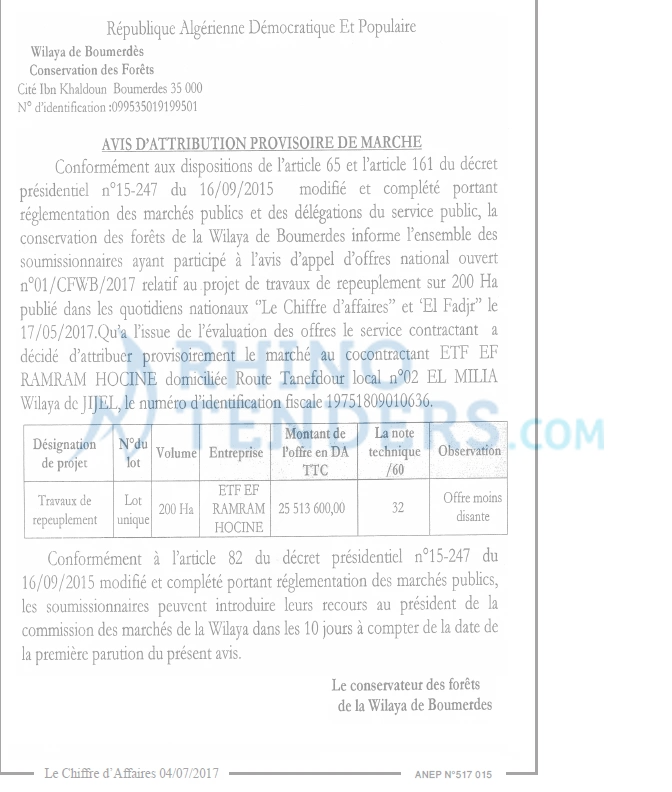 République Algérienne Démocratique Et Populaire

Wilaya de Boumerdès
Conservation des Forêts
Cité Ibn Khaldoun Boumerdes 35 000
N° d'identification :099535019199501

AVIS D'ATTRIBUTION PROVISOIRE DE MARCHE

Conformément aux dispositions de l'article 65 et l'article 161 du décret présidentiel n°15-247 du 16/09/2015 modifié et complété portant réglementation des marchés publics et des délégations du service public, la conservation des forêts de la Wilaya de Boumerdes informe l'ensemble des soumissionnaires ayant participé à l'avis d'appel d'offres national ouvert n°01/CFWB/2017 relatif au projet de travaux de repeuplement sur 200 Ha publié dans les quotidiens nationaux "Le Chiffre d'affaires" et 'El Fadjr" le 17/05/2017.Qu'a l'issue de l'évaluation des offres le service contractant a décidé d'attribuer provisoirement le marché au cocontractant ETF EF RAMRAM HOCINE domiciliée Route Tanefdour local n°02 EL MILIA Wilaya de JIJEL, le numéro d'identification fiscale 19751809010636.

| Désignation de projet | N°du lot | Volume | Entreprise | Montant de l'offre en DA TTC | La note technique /60 | Observation |
|---|---|---|---|---|---|---|
| Travaux de repeuplement | Lot unique | 200 Ha | ETF EF RAMRAM HOCINE | 25 513 600,00 | 32 | Offre moins disante |

Conformément à l'article 82 du décret présidentiel n°15-247 du 16/09/2015 modifié et complété portant réglementation des marchés publics, les soumissionnaires peuvent introduire leurs recours au président de la commission des marchés de la Wilaya dans les 10 jours à compter de la date de la première parution du présent avis.

Le conservateur des forêts
de la Wilaya de Boumerdes

Le Chiffre d'Affaires 04/07/2017
ANEP N°517 015

RHINO TENDERS.COM